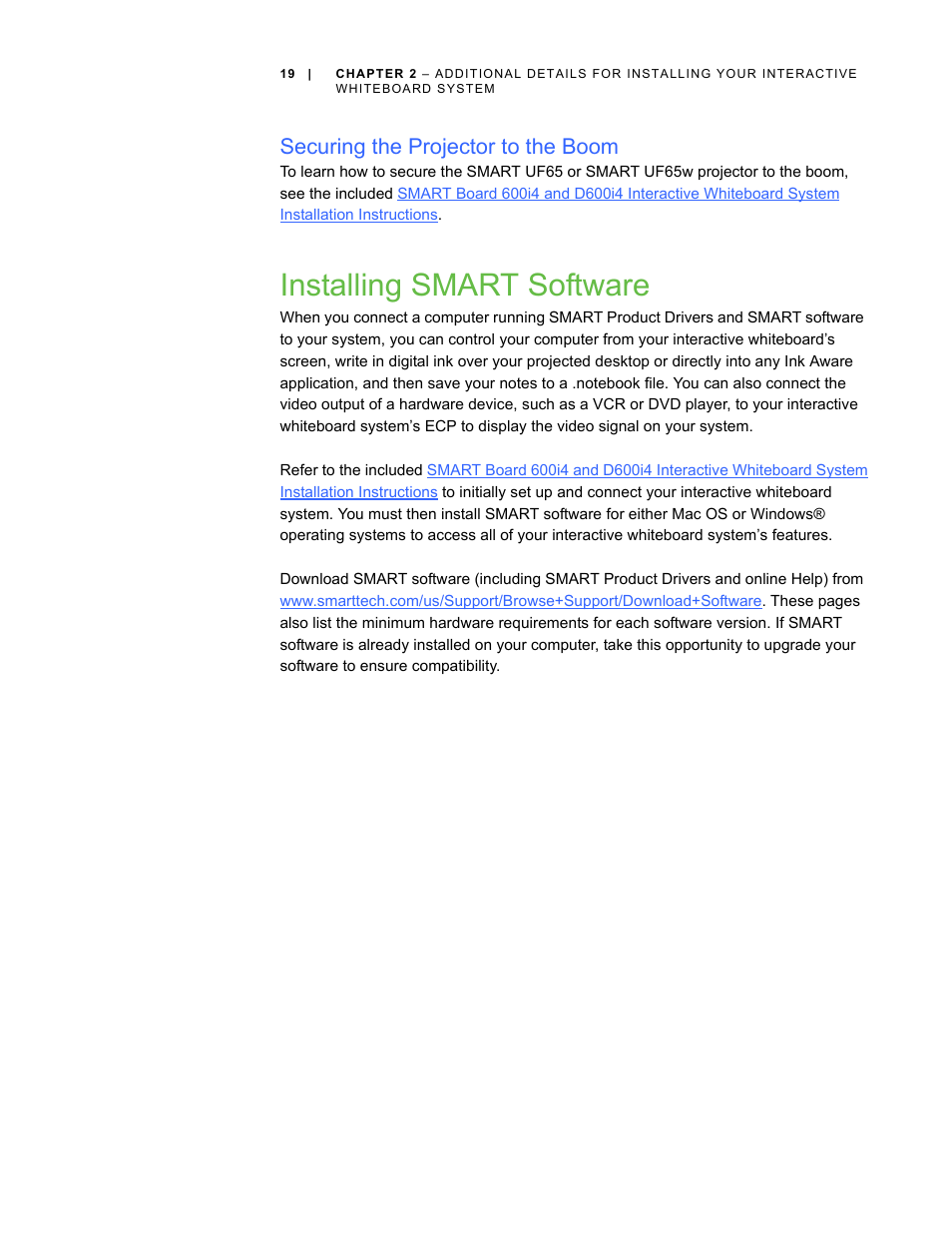 19 | CHAPTER 2 – ADDITIONAL DETAILS FOR INSTALLING YOUR INTERACTIVE WHITEBOARD SYSTEM

Securing the Projector to the Boom

To learn how to secure the SMART UF65 or SMART UF65w projector to the boom, see the included SMART Board 600i4 and D600i4 Interactive Whiteboard System Installation Instructions.

Installing SMART Software

When you connect a computer running SMART Product Drivers and SMART software to your system, you can control your computer from your interactive whiteboard's screen, write in digital ink over your projected desktop or directly into any Ink Aware application, and then save your notes to a .notebook file. You can also connect the video output of a hardware device, such as a VCR or DVD player, to your interactive whiteboard system's ECP to display the video signal on your system.

Refer to the included SMART Board 600i4 and D600i4 Interactive Whiteboard System Installation Instructions to initially set up and connect your interactive whiteboard system. You must then install SMART software for either Mac OS or Windows® operating systems to access all of your interactive whiteboard system's features.

Download SMART software (including SMART Product Drivers and online Help) from www.smarttech.com/us/Support/Browse+Support/Download+Software. These pages also list the minimum hardware requirements for each software version. If SMART software is already installed on your computer, take this opportunity to upgrade your software to ensure compatibility.